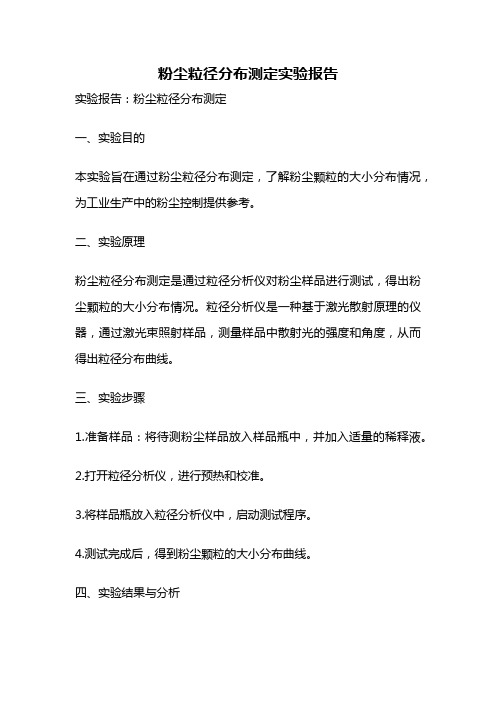 粉尘粒径分布测定实验报告

实验报告：粉尘粒径分布测定

一、实验目的

本实验旨在通过粉尘粒径分布测定，了解粉尘颗粒的大小分布情况，为工业生产中的粉尘控制提供参考。

二、实验原理

粉尘粒径分布测定是通过粒径分析仪对粉尘样品进行测试，得出粉尘颗粒的大小分布情况。粒径分析仪是一种基于激光散射原理的仪器，通过激光束照射样品，测量样品中散射光的强度和角度，从而得出粒径分布曲线。

三、实验步骤

1.准备样品：将待测粉尘样品放入样品瓶中，并加入适量的稀释液。

2.打开粒径分析仪，进行预热和校准。

3.将样品瓶放入粒径分析仪中，启动测试程序。

4.测试完成后，得到粉尘颗粒的大小分布曲线。

四、实验结果与分析